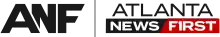 ANF ATLANTA NEWS FIRST